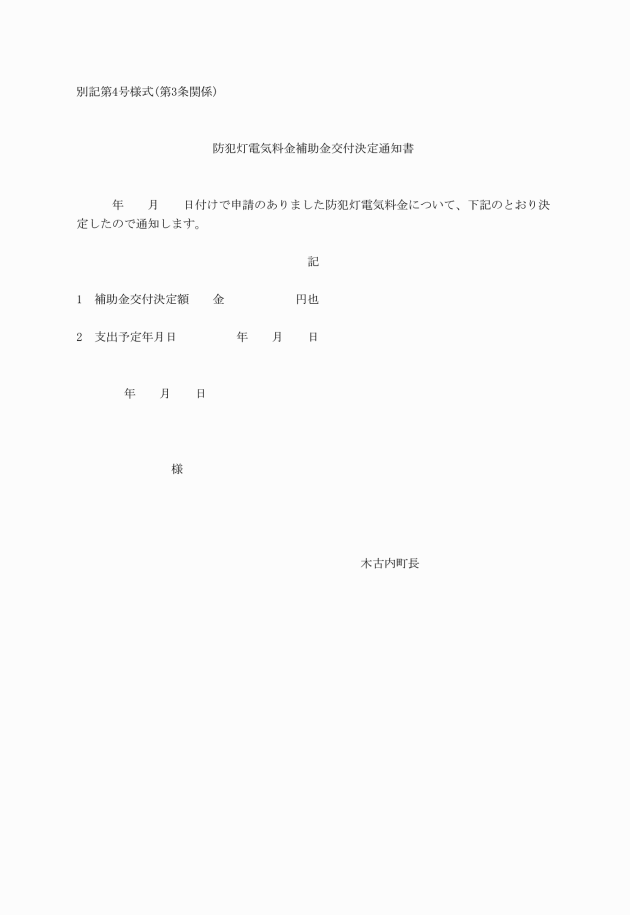 別記第4号様式(第3条関係)

防犯灯電気料金補助金交付決定通知書

年　月　日付けで申請のありました防犯灯電気料金について、下記のとおり決定したので通知します。

記

1　補助金交付決定額　金　円也

2　支出予定年月日　年　月　日

年　月　日

様

木古内町長